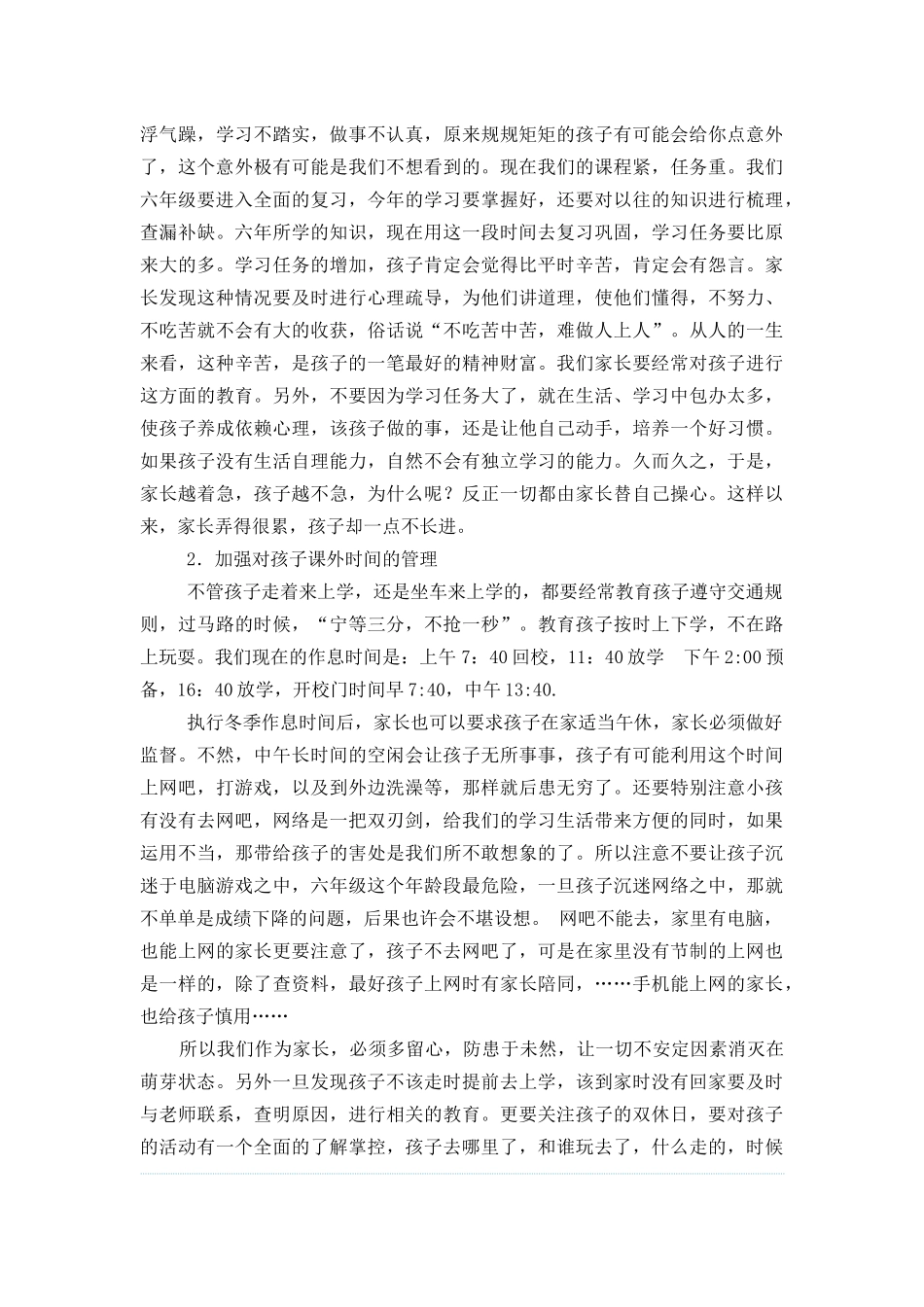 浮气躁，学习不踏实，做事不认真，原来规规矩矩的孩子有可能会给你点意外了，这个意外极有可能是我们不想看到的。现在我们的课程紧，任务重。我们六年级要进入全面的复习，今年的学习要掌握好，还要对以往的知识进行梳理，查漏补缺。六年所学的知识，现在用这一段时间去复习巩固，学习任务要比原来大的多。学习任务的增加，孩子肯定会觉得比平时辛苦，肯定会有怨言。家长发现这种情况要及时进行心理疏导，为他们讲道理，使他们懂得，不努力、不吃苦就不会有大的收获，俗话说“不吃苦中苦，难做人上人”。从人的一生来看，这种辛苦，是孩子的一笔最好的精神财富。我们家长要经常对孩子进行这方面的教育。另外，不要因为学习任务大了，就在生活、学习中包办太多，使孩子养成依赖心理，该孩子做的事，还是让他自己动手，培养一个好习惯。如果孩子没有生活自理能力，自然不会有独立学习的能力。久而久之，于是，家长越着急，孩子越不急，为什么呢？反正一切都由家长替自己操心。这样以来，家长弄得很累，孩子却一点不长进。

2．加强对孩子课外时间的管理

不管孩子走着来上学，还是坐车来上学的，都要经常教育孩子遵守交通规则，过马路的时候，“宁等三分，不抢一秒”。教育孩子按时上下学，不在路上玩耍。我们现在的作息时间是：上午7：40回校，11：40放学　下午2:00预备，16：40放学，开校门时间早7:40，中午13:40.

执行冬季作息时间后，家长也可以要求孩子在家适当午休，家长必须做好监督。不然，中午长时间的空闲会让孩子无所事事，孩子有可能利用这个时间上网吧，打游戏，以及到外边洗澡等，那样就后患无穷了。还要特别注意小孩有没有去网吧，网络是一把双刃剑，给我们的学习生活带来方便的同时，如果运用不当，那带给孩子的害处是我们所不敢想象的了。所以注意不要让孩子沉迷于电脑游戏之中，六年级这个年龄段最危险，一旦孩子沉迷网络之中，那就不单单是成绩下降的问题，后果也许会不堪设想。 网吧不能去，家里有电脑，也能上网的家长更要注意了，孩子不去网吧了，可是在家里没有节制的上网也是一样的，除了查资料，最好孩子上网时有家长陪同，……手机能上网的家长，也给孩子慎用……

所以我们作为家长，必须多留心，防患于未然，让一切不安定因素消灭在萌芽状态。另外一旦发现孩子不该走时提前去上学，该到家时没有回家要及时与老师联系，查明原因，进行相关的教育。更要关注孩子的双休日，要对孩子的活动有一个全面的了解掌控，孩子去哪里了，和谁玩去了，什么走的，时候